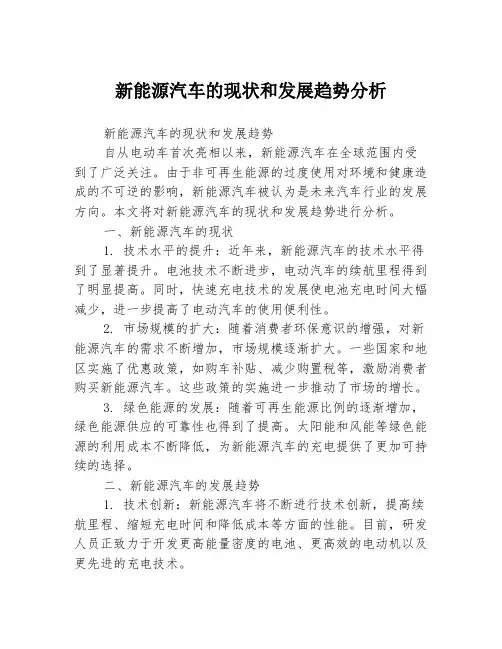 新能源汽车的现状和发展趋势分析

新能源汽车的现状和发展趋势

自从电动车首次亮相以来，新能源汽车在全球范围内受到了广泛关注。由于非可再生能源的过度使用对环境和健康造成的不可逆的影响，新能源汽车被认为是未来汽车行业的发展方向。本文将对新能源汽车的现状和发展趋势进行分析。

一、新能源汽车的现状

1. 技术水平的提升：近年来，新能源汽车的技术水平得到了显著提升。电池技术不断进步，电动汽车的续航里程得到了明显提高。同时，快速充电技术的发展使电池充电时间大幅减少，进一步提高了电动汽车的使用便利性。

2. 市场规模的扩大：随着消费者环保意识的增强，对新能源汽车的需求不断增加，市场规模逐渐扩大。一些国家和地区实施了优惠政策，如购车补贴、减少购置税等，激励消费者购买新能源汽车。这些政策的实施进一步推动了市场的增长。

3. 绿色能源的发展：随着可再生能源比例的逐渐增加，绿色能源供应的可靠性也得到了提高。太阳能和风能等绿色能源的利用成本不断降低，为新能源汽车的充电提供了更加可持续的选择。

二、新能源汽车的发展趋势

1. 技术创新：新能源汽车将不断进行技术创新，提高续航里程、缩短充电时间和降低成本等方面的性能。目前，研发人员正致力于开发更高能量密度的电池、更高效的电动机以及更先进的充电技术。